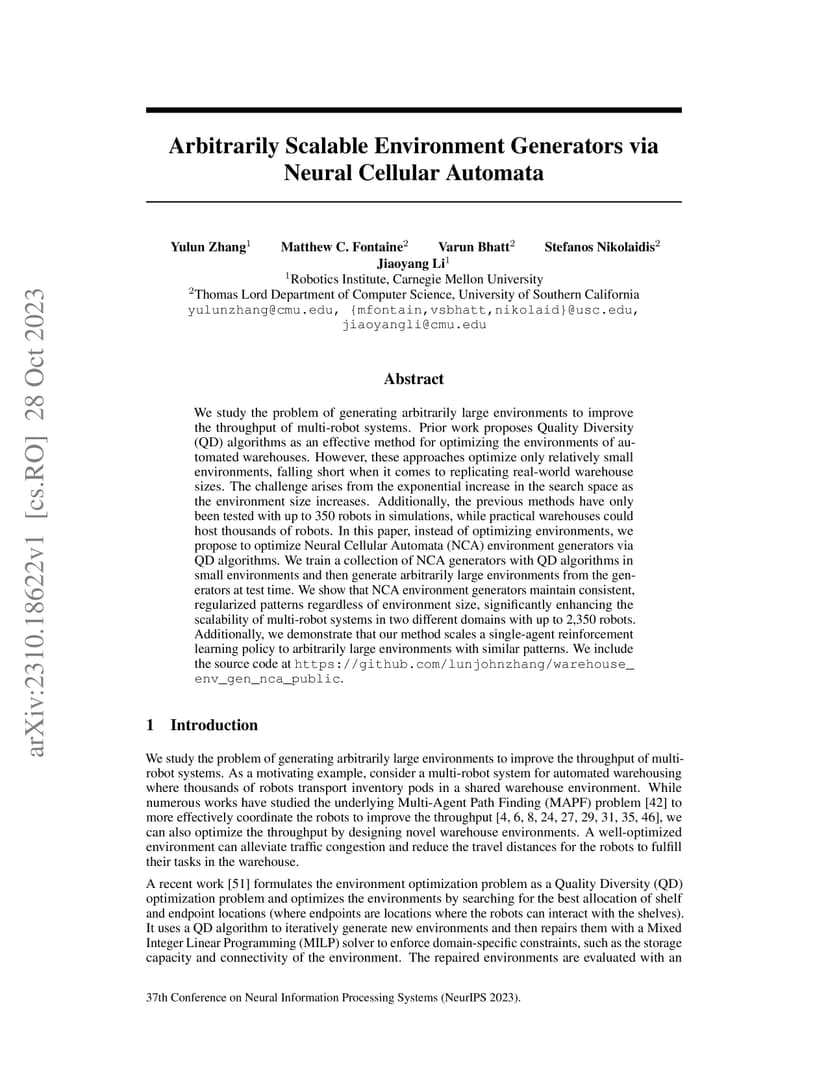 arXiv:2310.18622v1 [cs.RO] 28 Oct 2023

Arbitrarily Scalable Environment Generators via Neural Cellular Automata

Yulun Zhang$^1$ Matthew C. Fontaine$^2$ Varun Bhatt$^2$ Stefanos Nikolaidis$^2$ Jiaoyang Li$^1$
$^1$Robotics Institute, Carnegie Mellon University
$^2$Thomas Lord Department of Computer Science, University of Southern California
yulunzhang@cmu.edu, {mfontain,vsbhatt,nikolaid}@usc.edu, jiaoyangli@cmu.edu

Abstract

We study the problem of generating arbitrarily large environments to improve the throughput of multi-robot systems. Prior work proposes Quality Diversity (QD) algorithms as an effective method for optimizing the environments of automated warehouses. However, these approaches optimize only relatively small environments, falling short when it comes to replicating real-world warehouse sizes. The challenge arises from the exponential increase in the search space as the environment size increases. Additionally, the previous methods have only been tested with up to 350 robots in simulations, while practical warehouses could host thousands of robots. In this paper, instead of optimizing environments, we propose to optimize Neural Cellular Automata (NCA) environment generators via QD algorithms. We train a collection of NCA generators with QD algorithms in small environments and then generate arbitrarily large environments from the generators at test time. We show that NCA environment generators maintain consistent, regularized patterns regardless of environment size, significantly enhancing the scalability of multi-robot systems in two different domains with up to 2,350 robots. Additionally, we demonstrate that our method scales a single-agent reinforcement learning policy to arbitrarily large environments with similar patterns. We include the source code at https://github.com/lunjohnzhang/warehouse_env_gen_nca_public.

1 Introduction

We study the problem of generating arbitrarily large environments to improve the throughput of multi-robot systems. As a motivating example, consider a multi-robot system for automated warehousing where thousands of robots transport inventory pods in a shared warehouse environment. While numerous works have studied the underlying Multi-Agent Path Finding (MAPF) problem [42] to more effectively coordinate the robots to improve the throughput [4, 6, 8, 24, 27, 29, 31, 35, 46], we can also optimize the throughput by designing novel warehouse environments. A well-optimized environment can alleviate traffic congestion and reduce the travel distances for the robots to fulfill their tasks in the warehouse.

A recent work [51] formulates the environment optimization problem as a Quality Diversity (QD) optimization problem and optimizes the environments by searching for the best allocation of shelf and endpoint locations (where endpoints are locations where the robots can interact with the shelves). It uses a QD algorithm to iteratively generate new environments and then repairs them with a Mixed Integer Linear Programming (MILP) solver to enforce domain-specific constraints, such as the storage capacity and connectivity of the environment. The repaired environments are evaluated with an

37th Conference on Neural Information Processing Systems (NeurIPS 2023).